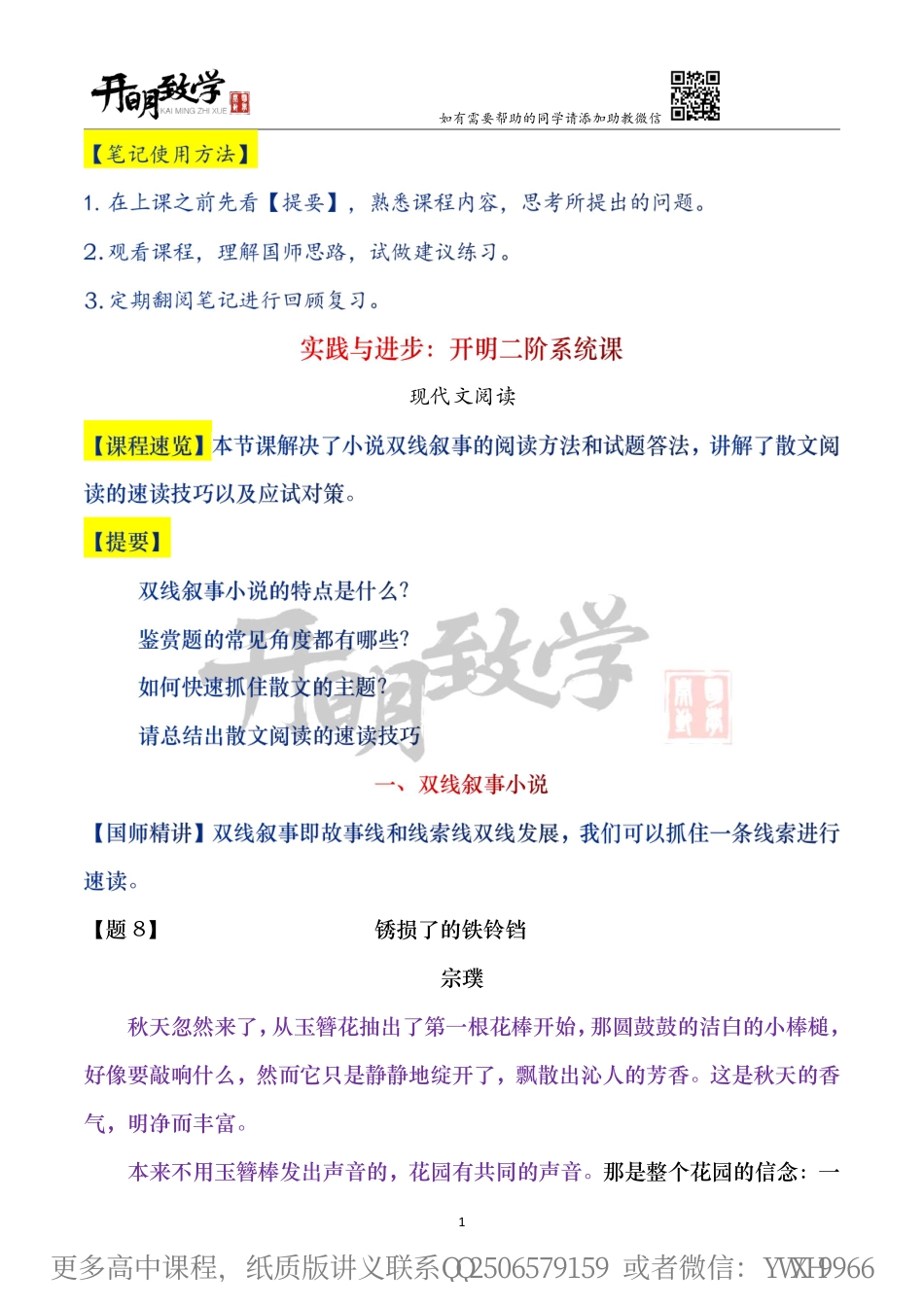 开明致学
KAI MING ZHI XUE

如有需要帮助的同学请添加助教微信

【笔记使用方法】

1. 在上课之前先看【提要】，熟悉课程内容，思考所提出的问题。

2. 观看课程，理解国师思路，试做建议练习。

3. 定期翻阅笔记进行回顾复习。

实践与进步：开明二阶系统课

现代文阅读

【课程速览】本节课解决了小说双线叙事的阅读方法和试题答法，讲解了散文阅读的速读技巧以及应试对策。

【提要】

双线叙事小说的特点是什么？

鉴赏题的常见角度都有哪些？

如何快速抓住散文的主题？

请总结出散文阅读的速读技巧

开明致学

一、双线叙事小说

【国师精讲】双线叙事即故事线和线索线双线发展，我们可以抓住一条线索进行速读。

【题 8】 锈损了的铁铃铛

宗璞

秋天忽然来了，从玉簪花抽出了第一根花棒开始，那圆鼓鼓的洁白的小棒槌，好像要敲响什么，然而它只是静静地绽开了，飘散出沁人的芳香。这是秋天的香气，明净而丰富。

本来不用玉簪棒发出声音的，花园有共同的声音。那是整个花园的信念：一

1

更多高中课程，纸质版讲义联系QQ2506579159 或者微信：YWXH9966